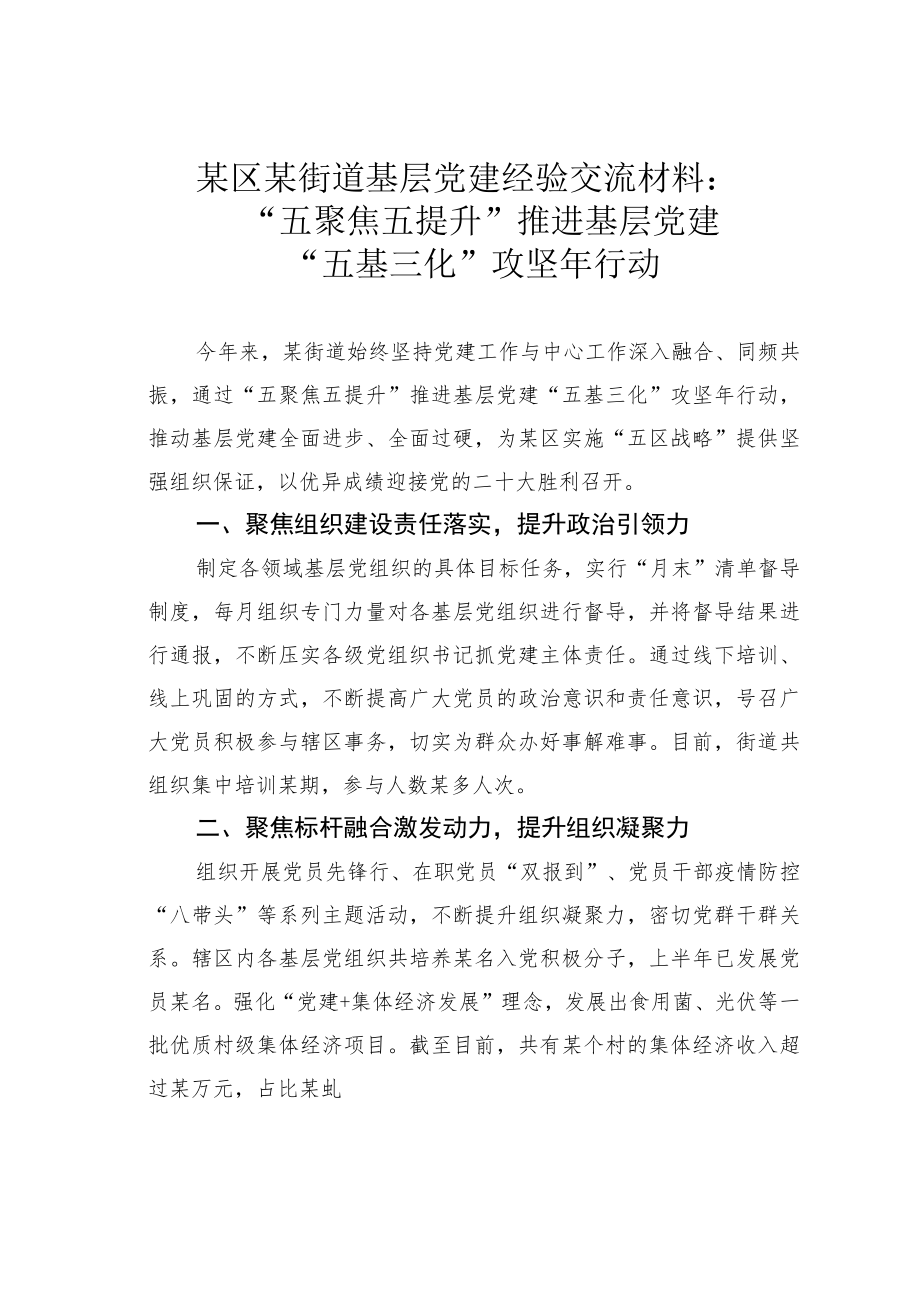 某区某街道基层党建经验交流材料：
“五聚焦五提升”推进基层党建
“五基三化”攻坚年行动

今年来，某街道始终坚持党建工作与中心工作深入融合、同频共振，通过“五聚焦五提升”推进基层党建“五基三化”攻坚年行动，推动基层党建全面进步、全面过硬，为某区实施“五区战略”提供坚强组织保证，以优异成绩迎接党的二十大胜利召开。

一、聚焦组织建设责任落实，提升政治引领力

制定各领域基层党组织的具体目标任务，实行“月末”清单督导制度，每月组织专门力量对各基层党组织进行督导，并将督导结果进行通报，不断压实各级党组织书记抓党建主体责任。通过线下培训、线上巩固的方式，不断提高广大党员的政治意识和责任意识，号召广大党员积极参与辖区事务，切实为群众办好事解难事。目前，街道共组织集中培训某期，参与人数某多人次。

二、聚焦标杆融合激发动力，提升组织凝聚力

组织开展党员先锋行、在职党员“双报到”、党员干部疫情防控“八带头”等系列主题活动，不断提升组织凝聚力，密切党群干群关系。辖区内各基层党组织共培养某名入党积极分子，上半年已发展党员某名。强化“党建+集体经济发展”理念，发展出食用菌、光伏等一批优质村级集体经济项目。截至目前，共有某个村的集体经济收入超过某万元，占比某虬